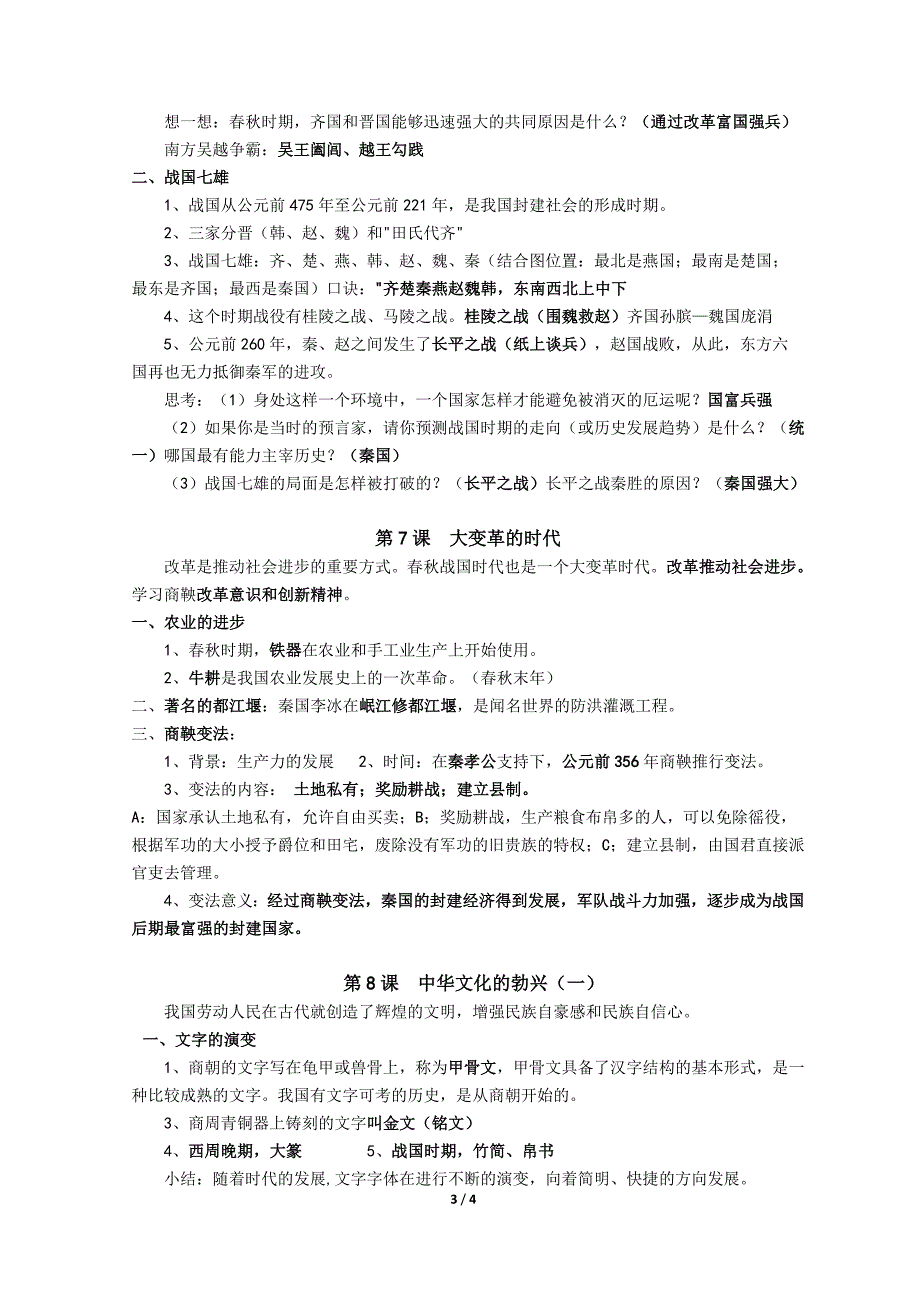 想一想：春秋时期，齐国和晋国能够迅速强大的共同原因是什么？（通过改革富国强兵）

南方吴越争霸：吴王阖闾、越王勾践

二、战国七雄

1、战国从公元前 475 年至公元前 221 年，是我国封建社会的形成时期。

2、三家分晋（韩、赵、魏）和"田氏代齐"

3、战国七雄：齐、楚、燕、韩、赵、魏、秦（结合图位置：最北是燕国；最南是楚国；最东是齐国；最西是秦国）口诀："齐楚秦燕赵魏韩，东南西北上中下

4、这个时期战役有桂陵之战、马陵之战。桂陵之战（围魏救赵）齐国孙膑—魏国庞涓

5、公元前 260 年，秦、赵之间发生了长平之战（纸上谈兵），赵国战败，从此，东方六国再也无力抵御秦军的进攻。

思考：（1）身处这样一个环境中，一个国家怎样才能避免被消灭的厄运呢？国富兵强

（2）如果你是当时的预言家，请你预测战国时期的走向（或历史发展趋势）是什么？（统一）哪国最有能力主宰历史？（秦国）

（3）战国七雄的局面是怎样被打破的？（长平之战）长平之战秦胜的原因？（秦国强大）

第 7 课　大变革的时代

改革是推动社会进步的重要方式。春秋战国时代也是一个大变革时代。改革推动社会进步。学习商鞅改革意识和创新精神。

一、农业的进步

1、春秋时期，铁器在农业和手工业生产上开始使用。

2、牛耕是我国农业发展史上的一次革命。（春秋末年）

二、著名的都江堰：秦国李冰在岷江修都江堰，是闻名世界的防洪灌溉工程。

三、商鞅变法：

1、背景：生产力的发展　2、时间：在秦孝公支持下，公元前 356 年商鞅推行变法。

3、变法的内容：　土地私有；奖励耕战；建立县制。

A：国家承认土地私有，允许自由买卖；B；奖励耕战，生产粮食布帛多的人，可以免除徭役，根据军功的大小授予爵位和田宅，废除没有军功的旧贵族的特权；C；建立县制，由国君直接派官吏去管理。

4、变法意义：经过商鞅变法，秦国的封建经济得到发展，军队战斗力加强，逐步成为战国后期最富强的封建国家。

第 8 课　中华文化的勃兴（一）

我国劳动人民在古代就创造了辉煌的文明，增强民族自豪感和民族自信心。

一、文字的演变

1、商朝的文字写在龟甲或兽骨上，称为甲骨文，甲骨文具备了汉字结构的基本形式，是一种比较成熟的文字。我国有文字可考的历史，是从商朝开始的。

3、商周青铜器上铸刻的文字叫金文（铭文）

4、西周晚期，大篆　　5、战国时期，竹简、帛书

小结：随着时代的发展,文字字体在进行不断的演变，向着简明、快捷的方向发展。

3 / 4